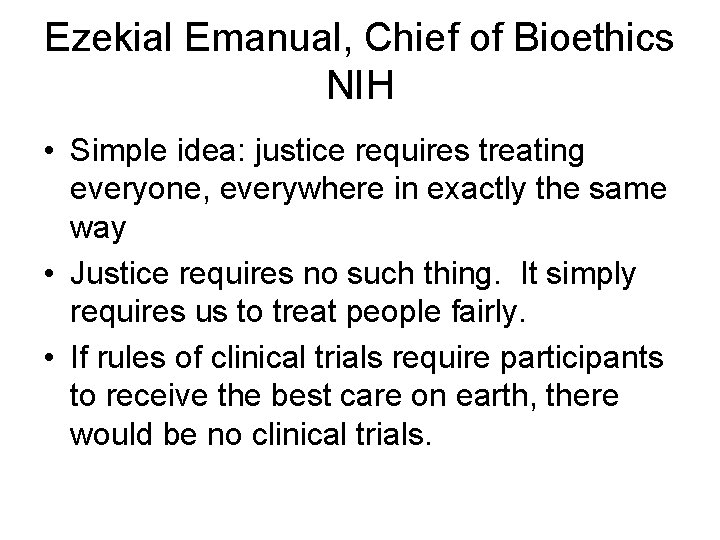 Ezekial Emanual, Chief of Bioethics NIH

• Simple idea: justice requires treating everyone, everywhere in exactly the same way
• Justice requires no such thing.  It simply requires us to treat people fairly.
• If rules of clinical trials require participants to receive the best care on earth, there would be no clinical trials.